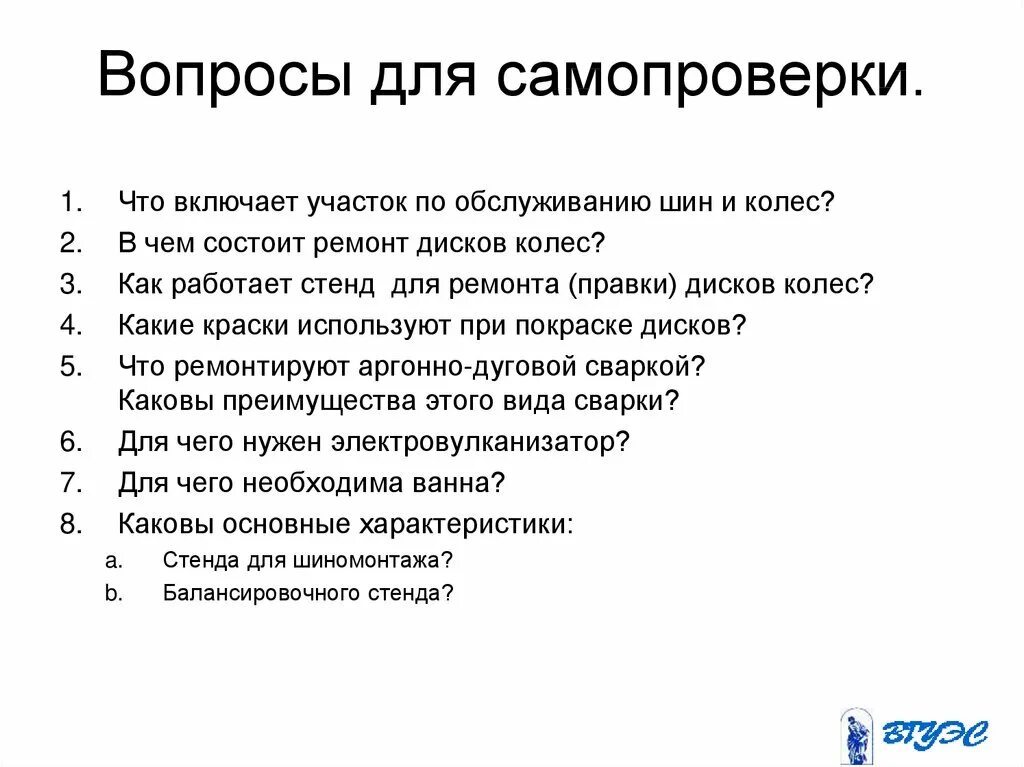 Вопросы для самопроверки.

1. Что включает участок по обслуживанию шин и колес?
2. В чем состоит ремонт дисков колес?
3. Как работает стенд для ремонта (правки) дисков колес?
4. Какие краски используют при покраске дисков?
5. Что ремонтируют аргонно-дуговой сваркой? Каковы преимущества этого вида сварки?
6. Для чего нужен электровулканизатор?
7. Для чего необходима ванна?
8. Каковы основные характеристики:
a. Стенда для шиномонтажа?
b. Балансировочного стенда?

ВГУЭС